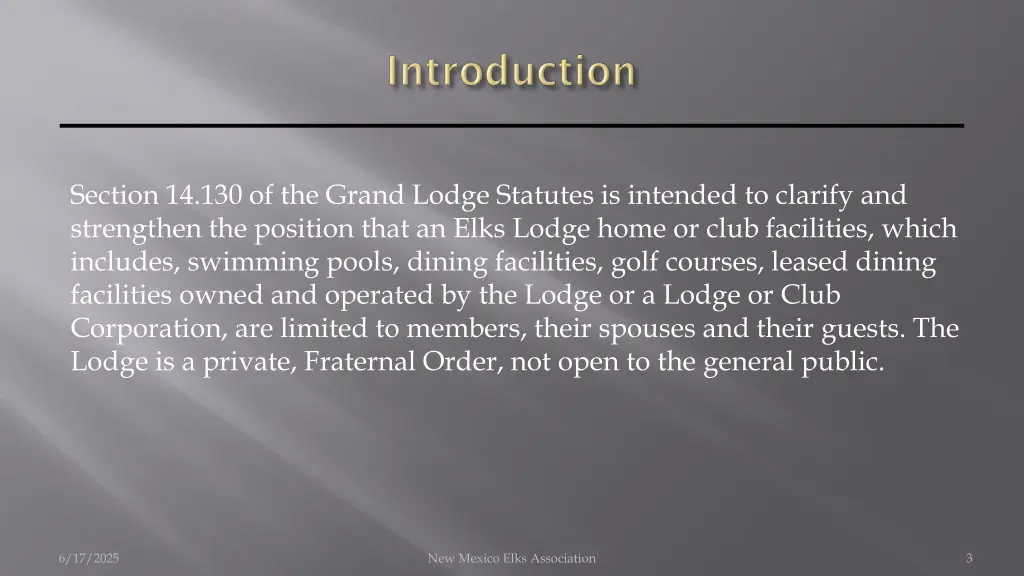 Introduction

Section 14.130 of the Grand Lodge Statutes is intended to clarify and strengthen the position that an Elks Lodge home or club facilities, which includes, swimming pools, dining facilities, golf courses, leased dining facilities owned and operated by the Lodge or a Lodge or Club Corporation, are limited to members, their spouses and their guests. The Lodge is a private, Fraternal Order, not open to the general public.

6/17/2025

New Mexico Elks Association

3